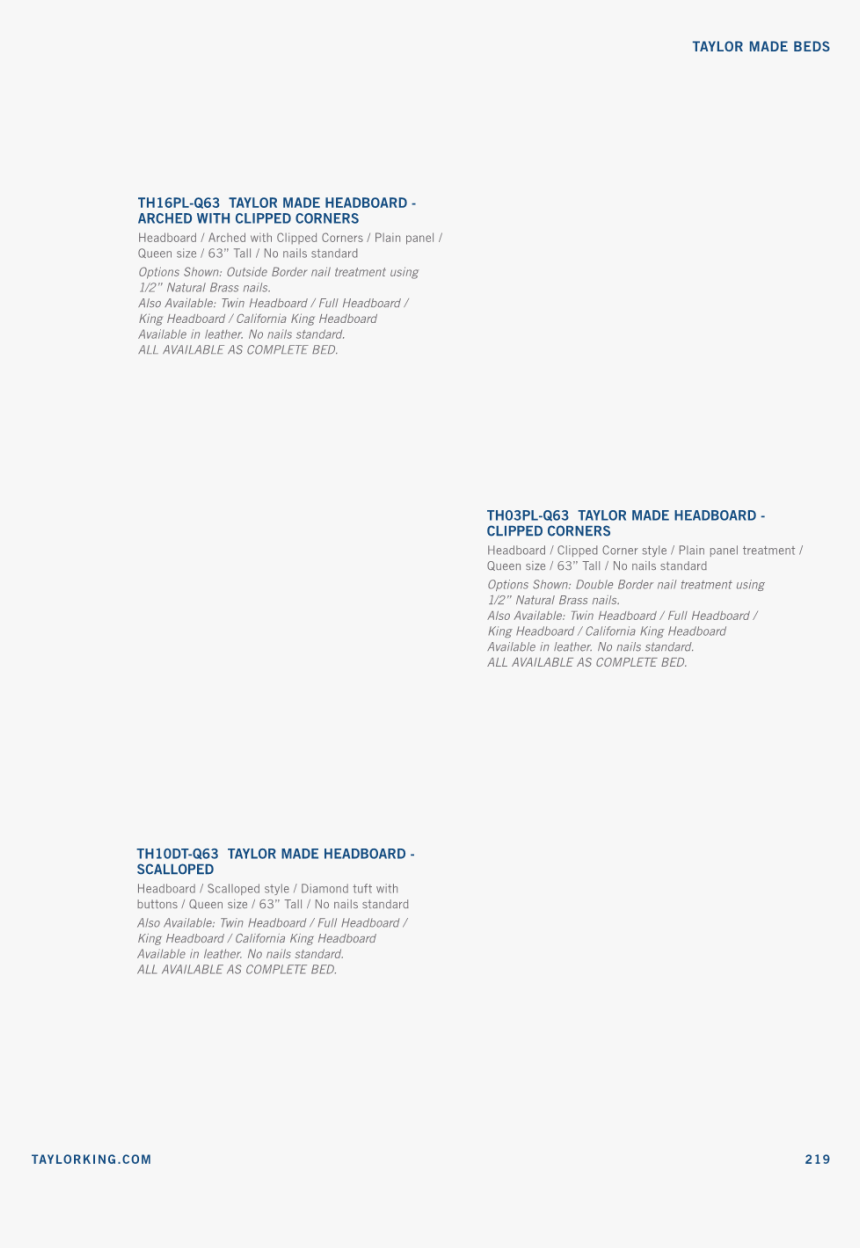 TAYLOR MADE BEDS

TH16PL-Q63 TAYLOR MADE HEADBOARD - ARCHED WITH CLIPPED CORNERS
Headboard / Arched with Clipped Corners / Plain panel / Queen size / 63" Tall / No nails standard
Options Shown: Outside Border nail treatment using 1/2" Natural Brass nails.
Also Available: Twin Headboard / Full Headboard / King Headboard / California King Headboard
Available in leather. No nails standard.
ALL AVAILABLE AS COMPLETE BED.

TH03PL-Q63 TAYLOR MADE HEADBOARD - CLIPPED CORNERS
Headboard / Clipped Corner style / Plain panel treatment / Queen size / 63" Tall / No nails standard
Options Shown: Double Border nail treatment using 1/2" Natural Brass nails.
Also Available: Twin Headboard / Full Headboard / King Headboard / California King Headboard
Available in leather. No nails standard.
ALL AVAILABLE AS COMPLETE BED.

TH10DT-Q63 TAYLOR MADE HEADBOARD - SCALLOPED
Headboard / Scalloped style / Diamond tuft with buttons / Queen size / 63" Tall / No nails standard
Also Available: Twin Headboard / Full Headboard / King Headboard / California King Headboard
Available in leather. No nails standard.
ALL AVAILABLE AS COMPLETE BED.

TAYLORKING.COM
219